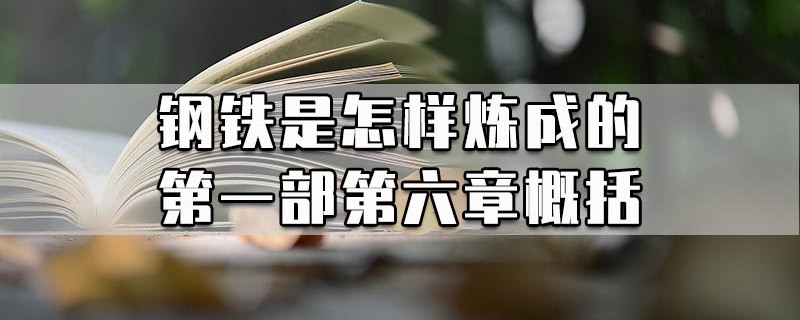 钢铁是怎样炼成的
第一部第六章概括